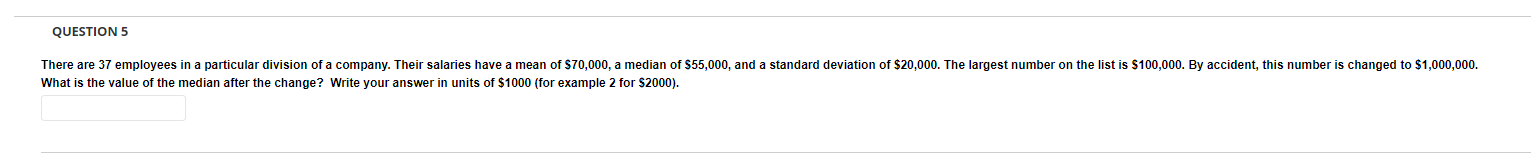 QUESTION 5

There are 37 employees in a particular division of a company. Their salaries have a mean of \$70,000, a median of \$55,000, and a standard deviation of \$20,000. The largest number on the list is \$100,000. By accident, this number is changed to \$1,000,000. What is the value of the median after the change? Write your answer in units of \$1000 (for example 2 for \$2000).